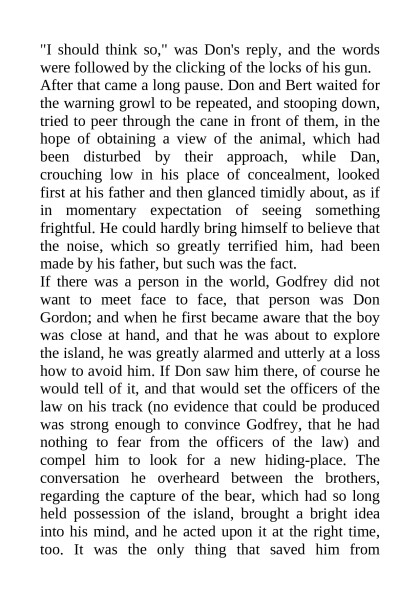 "I should think so," was Don's reply, and the words were followed by the clicking of the locks of his gun.
After that came a long pause. Don and Bert waited for the warning growl to be repeated, and stooping down, tried to peer through the cane in front of them, in the hope of obtaining a view of the animal, which had been disturbed by their approach, while Dan, crouching low in his place of concealment, looked first at his father and then glanced timidly about, as if in momentary expectation of seeing something frightful. He could hardly bring himself to believe that the noise, which so greatly terrified him, had been made by his father, but such was the fact.
If there was a person in the world, Godfrey did not want to meet face to face, that person was Don Gordon; and when he first became aware that the boy was close at hand, and that he was about to explore the island, he was greatly alarmed and utterly at a loss how to avoid him. If Don saw him there, of course he would tell of it, and that would set the officers of the law on his track (no evidence that could be produced was strong enough to convince Godfrey, that he had nothing to fear from the officers of the law) and compel him to look for a new hiding-place. The conversation he overheard between the brothers, regarding the capture of the bear, which had so long held possession of the island, brought a bright idea into his mind, and he acted upon it at the right time, too. It was the only thing that saved him from